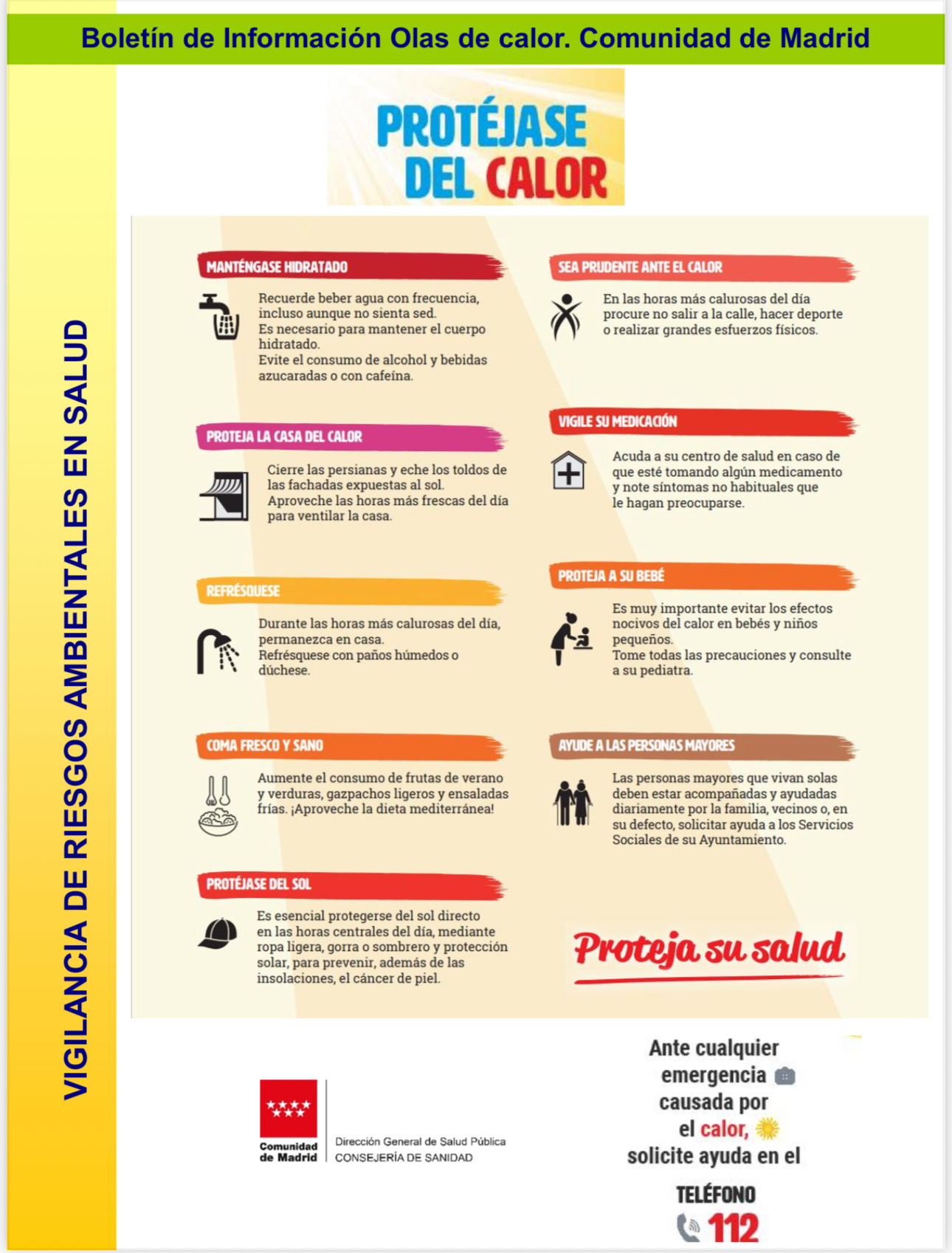 Boletín de Información Olas de calor. Comunidad de Madrid

VIGILANCIA DE RIESGOS AMBIENTALES EN SALUD

PROTÉJASE DEL CALOR

MANTÉNGASE HIDRATADO

Recuerde beber agua con frecuencia, incluso aunque no sienta sed. Es necesario para mantener el cuerpo hidratado. Evite el consumo de alcohol y bebidas azucaradas o con cafeína.

PROTEJA LA CASA DEL CALOR

Cierre las persianas y eche los toldos de las fachadas expuestas al sol. Aproveche las horas más frescas del día para ventilar la casa.

REFRÉSQUESE

Durante las horas más calurosas del día, permanezca en casa. Refrésquese con paños húmedos o dúchese.

COMA FRESCO Y SANO

Aumente el consumo de frutas de verano y verduras, gazpachos ligeros y ensaladas frías. ¡Aproveche la dieta mediterránea!

PROTÉJASE DEL SOL

Es esencial protegerse del sol directo en las horas centrales del día, mediante ropa ligera, gorra o sombrero y protección solar, para prevenir, además de las insolaciones, el cáncer de piel.

SEA PRUDENTE ANTE EL CALOR

En las horas más calurosas del día procure no salir a la calle, hacer deporte o realizar grandes esfuerzos físicos.

VIGILE SU MEDICACIÓN

Acuda a su centro de salud en caso de que esté tomando algún medicamento y note síntomas no habituales que le hagan preocuparse.

PROTEJA A SU BEBÉ

Es muy importante evitar los efectos nocivos del calor en bebés y niños pequeños. Tome todas las precauciones y consulte a su pediatra.

AYUDE A LAS PERSONAS MAYORES

Las personas mayores que vivan solas deben estar acompañadas y ayudadas diariamente por la familia, vecinos o, en su defecto, solicitar ayuda a los Servicios Sociales de su Ayuntamiento.

Proteja su salud

Comunidad de Madrid

Dirección General de Salud Pública
CONSEJERÍA DE SANIDAD

Ante cualquier emergencia causada por el calor, solicite ayuda en el

TELÉFONO 112